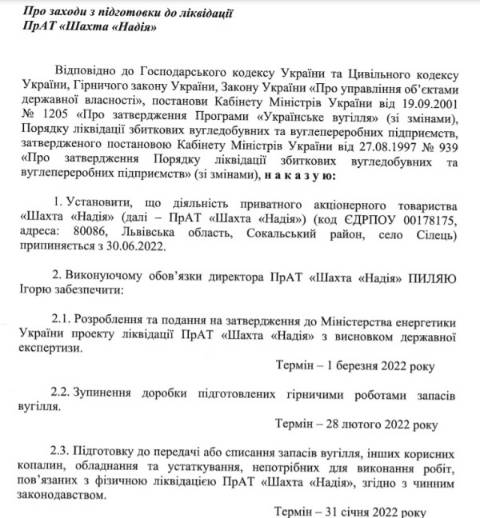 Про заходи з підготовки до ліквідації ПрАТ «Шахта «Надія»

Відповідно до Господарського кодексу України та Цивільного кодексу України, Гірничого закону України, Закону України «Про управління об'єктами державної власності», постанови Кабінету Міністрів України від 19.09.2001 № 1205 «Про затвердження Програми «Українське вугілля» (зі змінами), Порядку ліквідації збиткових вугледобувних та вуглепереробних підприємств, затвердженого постановою Кабінету Міністрів України від 27.08.1997 № 939 «Про затвердження Порядку ліквідації збиткових вугледобувних та вуглепереробних підприємств» (зі змінами), н а к а з у ю:

1. Установити, що діяльність приватного акціонерного товариства «Шахта «Надія» (далі – ПрАТ «Шахта «Надія») (код ЄДРПОУ 00178175, адреса: 80086, Львівська область, Сокальський район, село Сілець) припиняється з 30.06.2022.

2. Виконуючому обов'язки директора ПрАТ «Шахта «Надія» ПИЛЯЮ Ігорю забезпечити:

2.1. Розроблення та подання на затвердження до Міністерства енергетики України проекту ліквідації ПрАТ «Шахта «Надія» з висновком державної експертизи.

Термін – 1 березня 2022 року

2.2. Зупинення доробки підготовлених гірничими роботами запасів вугілля.

Термін – 28 лютого 2022 року

2.3. Підготовку до передачі або списання запасів вугілля, інших корисних копалин, обладнання та устаткування, непотрібних для виконання робіт, пов'язаних з фізичною ліквідацією ПрАТ «Шахта «Надія», згідно з чинним законодавством.

Термін – 31 січня 2022 року